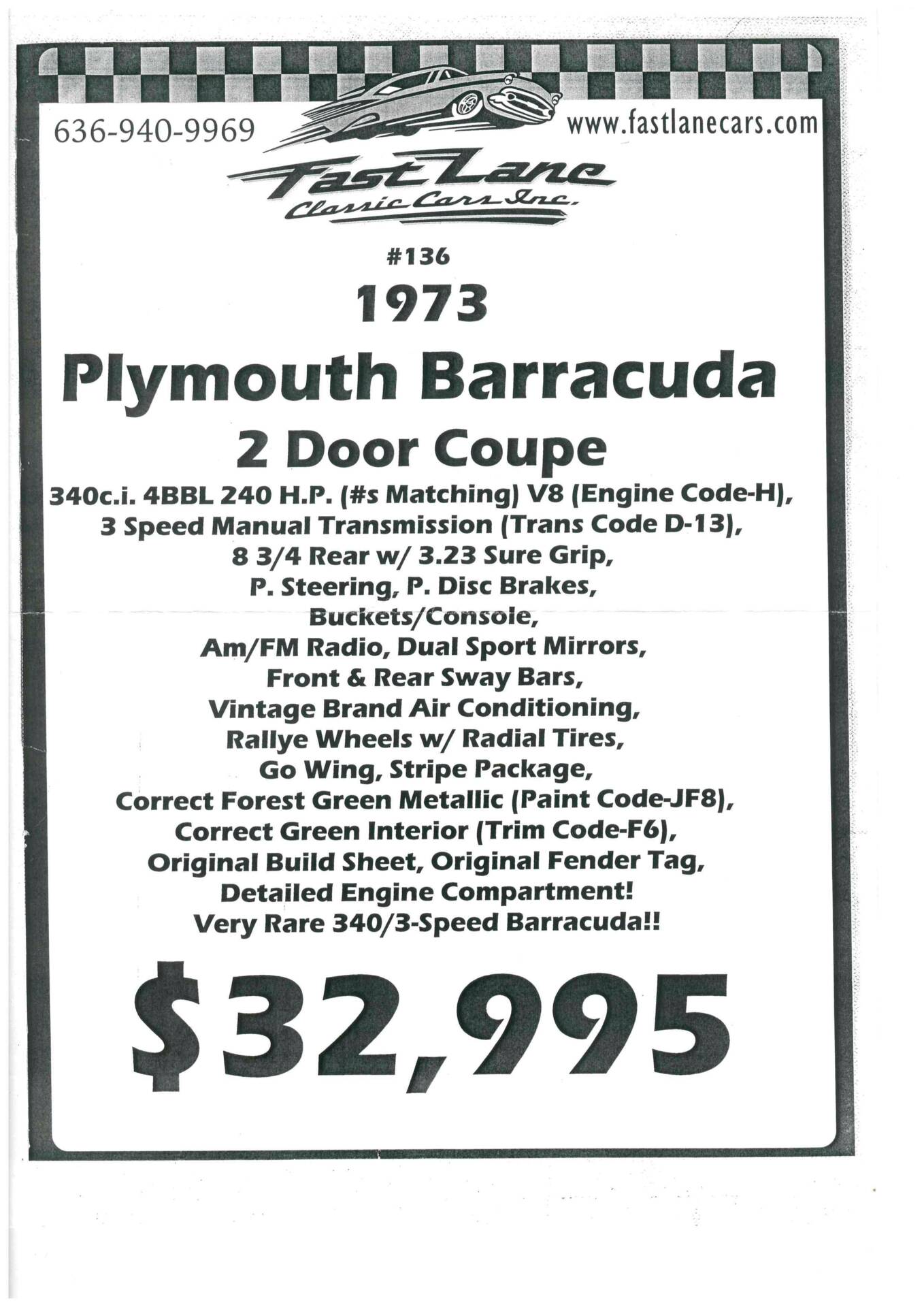 636-940-9969

www.fastlanecars.com

Fast Lane
Classic Cars Inc.

#136

1973

Plymouth Barracuda

2 Door Coupe

340c.i. 4BBL 240 H.P. (#s Matching) V8 (Engine Code-H),
3 Speed Manual Transmission (Trans Code D-13),
8 3/4 Rear w/ 3.23 Sure Grip,
P. Steering, P. Disc Brakes,
Buckets/Console,
Am/FM Radio, Dual Sport Mirrors,
Front & Rear Sway Bars,
Vintage Brand Air Conditioning,
Rallye Wheels w/ Radial Tires,
Go Wing, Stripe Package,
Correct Forest Green Metallic (Paint Code-JF8),
Correct Green Interior (Trim Code-F6),
Original Build Sheet, Original Fender Tag,
Detailed Engine Compartment!
Very Rare 340/3-Speed Barracuda!!

$32,995